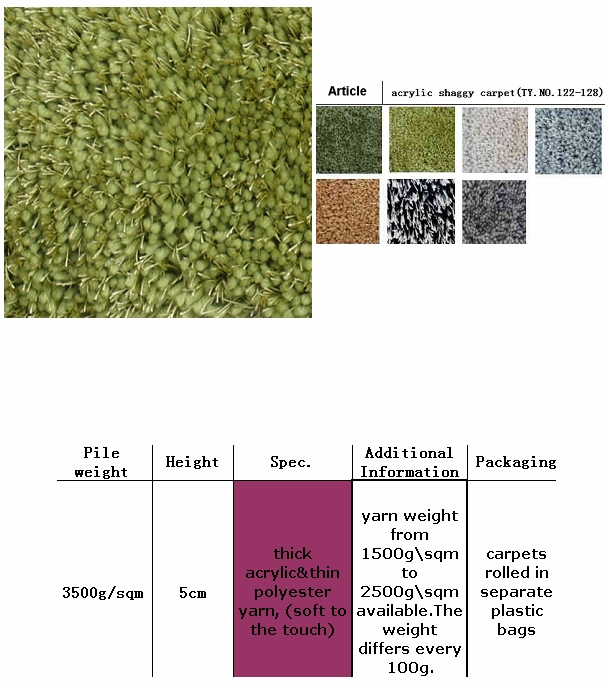 | Article | acrylic shaggy carpet(TY.NO.122-128) |
|---|---|

| Pile weight | Height | Spec. | Additional Information | Packaging |
|---|---|---|---|---|
| 3500g/sqm | 5cm | thick acrylic&thin polyester yarn, (soft to the touch) | yarn weight from 1500g\sqm to 2500g\sqm available.The weight differs every 100g. | carpets rolled in separate plastic bags |